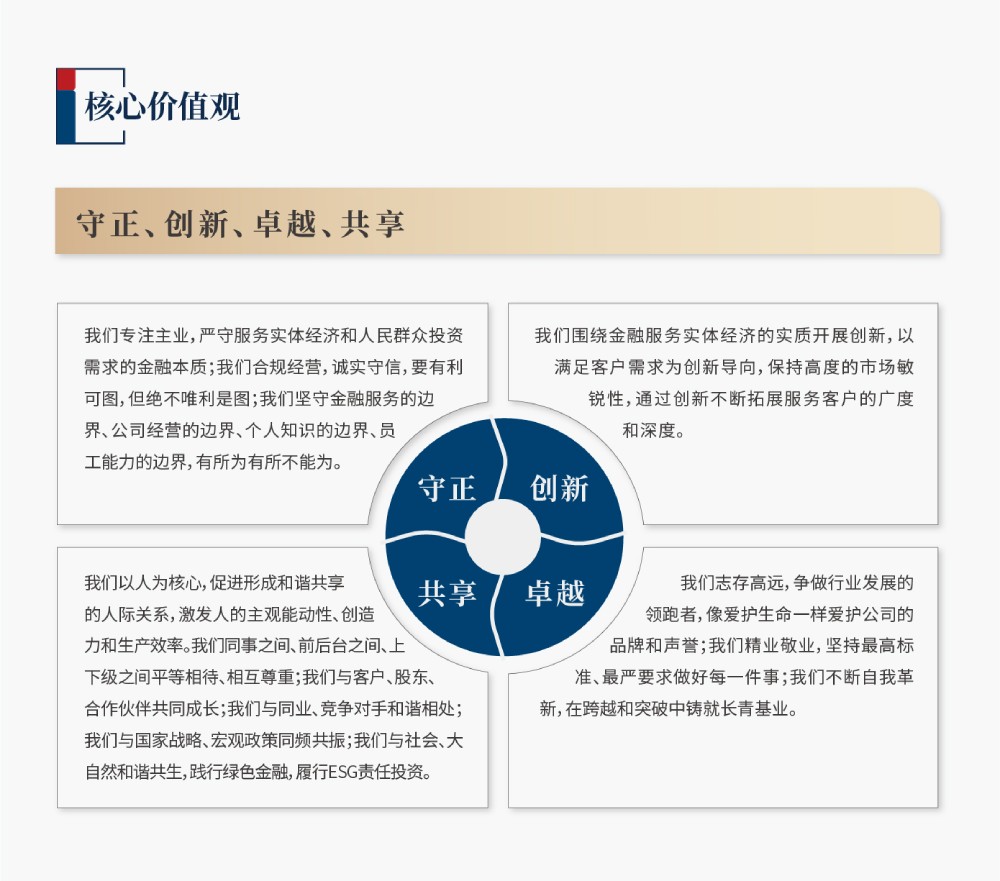 核心价值观

守正、创新、卓越、共享

我们专注主业，严守服务实体经济和人民群众投资需求的金融本质；我们合规经营，诚实守信，要有利可图，但绝不唯利是图；我们坚守金融服务的边界、公司经营的边界、个人知识的边界、员工能力的边界，有所为有所不能为。

我们围绕金融服务实体经济的实质开展创新，以满足客户需求为创新导向，保持高度的市场敏锐性，通过创新不断拓展服务客户的广度和深度。

守正

创新

共享

卓越

我们以人为核心，促进形成和谐共享的人际关系，激发人的主观能动性、创造力和生产效率。我们同事之间、前后台之间、上下级之间平等相待、相互尊重；我们与客户、股东、合作伙伴共同成长；我们与同业、竞争对手和谐相处；我们与国家战略、宏观政策同频共振；我们与社会、大自然和谐共生，践行绿色金融，履行ESG责任投资。

我们志存高远，争做行业发展的领跑者，像爱护生命一样爱护公司的品牌和声誉；我们精业敬业，坚持最高标准、最严要求做好每一件事；我们不断自我革新，在跨越和突破中铸就长青基业。